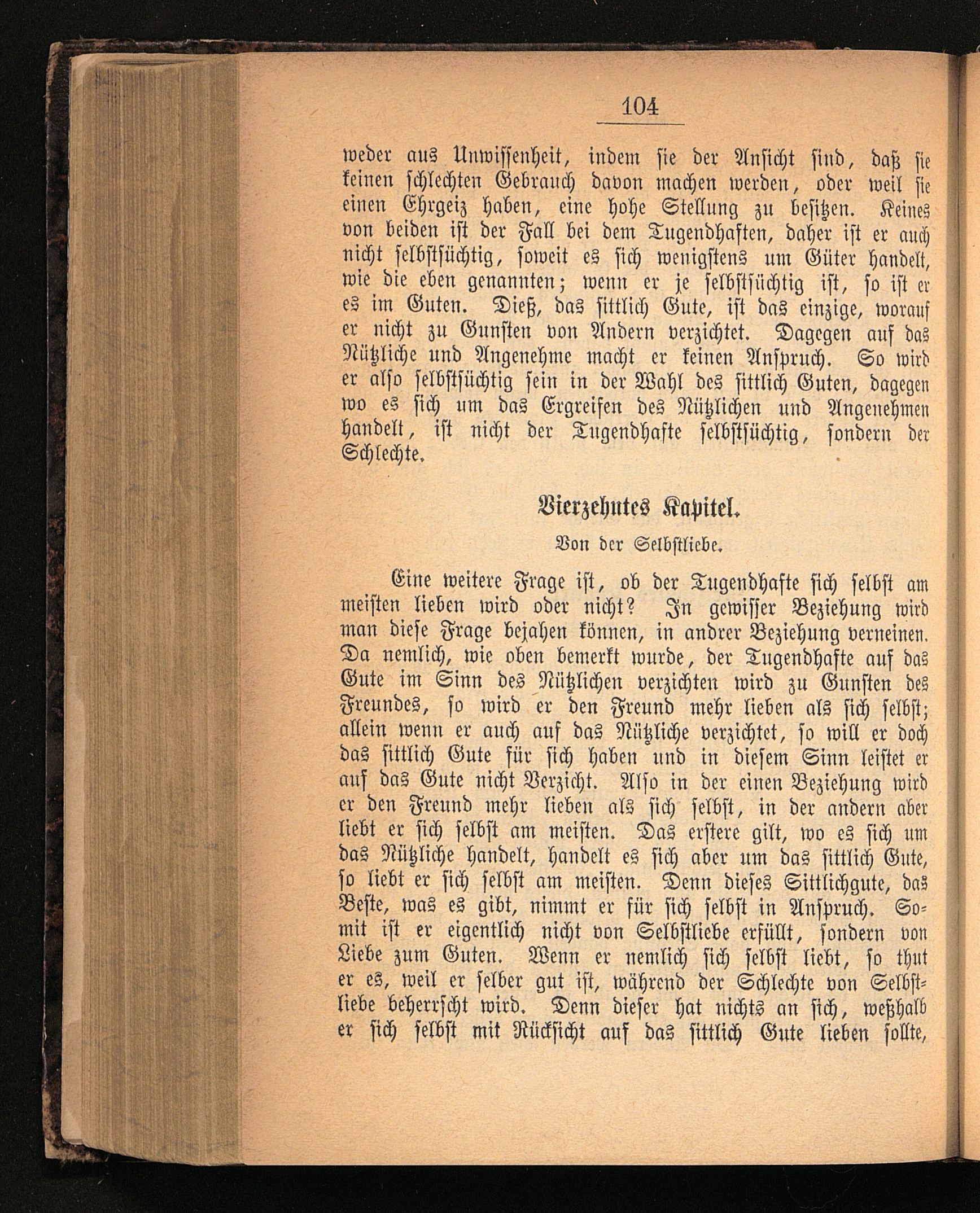 104

weder aus Unwissenheit, indem sie der Ansicht sind, daß sie keinen schlechten Gebrauch davon machen werden, oder weil sie einen Ehrgeiz haben, eine hohe Stellung zu besitzen. Keines von beiden ist der Fall bei dem Tugendhaften, daher ist er auch nicht selbstsüchtig, soweit es sich wenigstens um Güter handelt, wie die eben genannten; wenn er je selbstsüchtig ist, so ist er es im Guten. Dieß, das sittlich Gute, ist das einzige, worauf er nicht zu Gunsten von Andern verzichtet. Dagegen auf das Nützliche und Angenehme macht er keinen Anspruch. So wird er also selbstsüchtig sein in der Wahl des sittlich Guten, dagegen wo es sich um das Ergreifen des Nützlichen und Angenehmen handelt, ist nicht der Tugendhafte selbstsüchtig, sondern der Schlechte.

Vierzehntes Kapitel.

Von der Selbstliebe.

Eine weitere Frage ist, ob der Tugendhafte sich selbst am meisten lieben wird oder nicht? In gewisser Beziehung wird man diese Frage bejahen können, in andrer Beziehung verneinen. Da nemlich, wie oben bemerkt wurde, der Tugendhafte auf das Gute im Sinn des Nützlichen verzichten wird zu Gunsten des Freundes, so wird er den Freund mehr lieben als sich selbst; allein wenn er auch auf das Nützliche verzichtet, so will er doch das sittlich Gute für sich haben und in diesem Sinn leistet er auf das Gute nicht Verzicht. Also in der einen Beziehung wird er den Freund mehr lieben als sich selbst, in der andern aber liebt er sich selbst am meisten. Das erstere gilt, wo es sich um das Nützliche handelt, handelt es sich aber um das sittlich Gute, so liebt er sich selbst am meisten. Denn dieses Sittlichgute, das Beste, was es gibt, nimmt er für sich selbst in Anspruch. Somit ist er eigentlich nicht von Selbstliebe erfüllt, sondern von Liebe zum Guten. Wenn er nemlich sich selbst liebt, so thut er es, weil er selber gut ist, während der Schlechte von Selbstliebe beherrscht wird. Denn dieser hat nichts an sich, weßhalb er sich selbst mit Rücksicht auf das sittlich Gute lieben sollte,